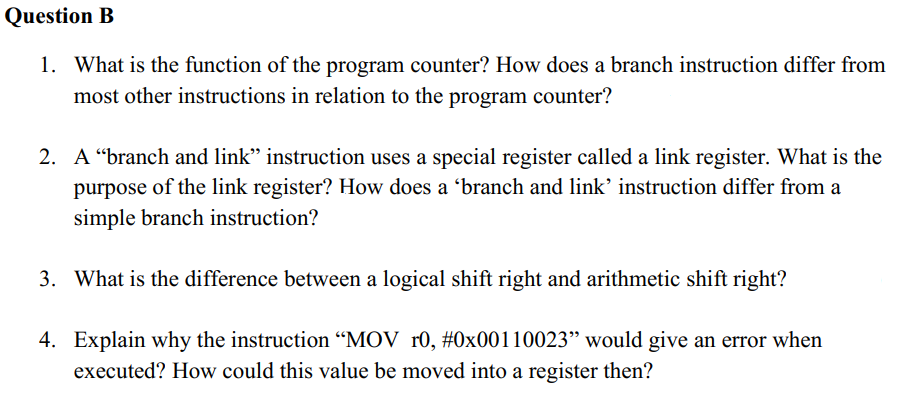 Question B

1. What is the function of the program counter? How does a branch instruction differ from most other instructions in relation to the program counter?

2. A “branch and link” instruction uses a special register called a link register. What is the purpose of the link register? How does a ‘branch and link’ instruction differ from a simple branch instruction?

3. What is the difference between a logical shift right and arithmetic shift right?

4. Explain why the instruction “MOV r0, #0x00110023” would give an error when executed? How could this value be moved into a register then?